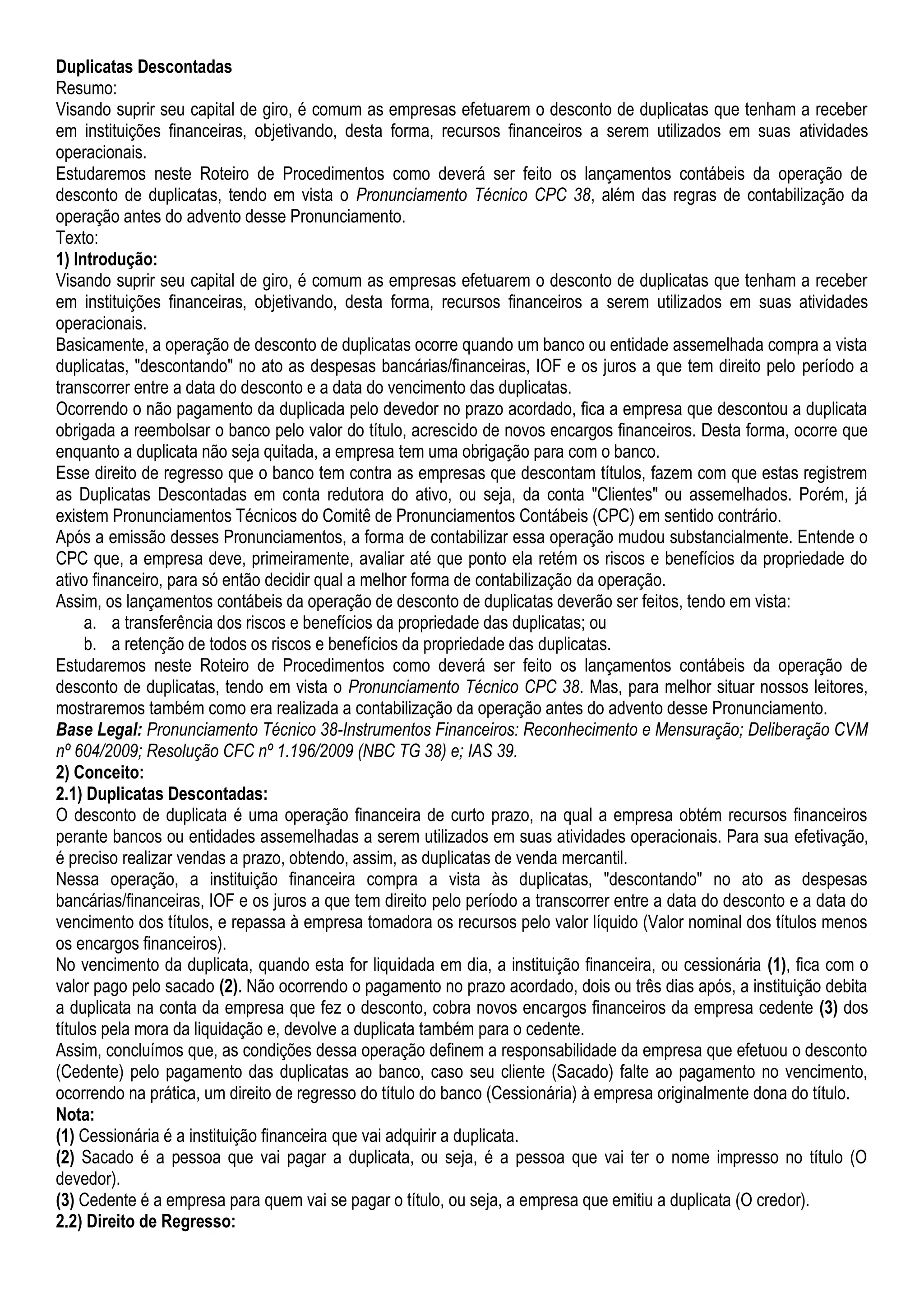 Duplicatas Descontadas
Resumo:
Visando suprir seu capital de giro, é comum as empresas efetuarem o desconto de duplicatas que tenham a receber em instituições financeiras, objetivando, desta forma, recursos financeiros a serem utilizados em suas atividades operacionais.
Estudaremos neste Roteiro de Procedimentos como deverá ser feito os lançamentos contábeis da operação de desconto de duplicatas, tendo em vista o Pronunciamento Técnico CPC 38, além das regras de contabilização da operação antes do advento desse Pronunciamento.
Texto:
1) Introdução:
Visando suprir seu capital de giro, é comum as empresas efetuarem o desconto de duplicatas que tenham a receber em instituições financeiras, objetivando, desta forma, recursos financeiros a serem utilizados em suas atividades operacionais.
Basicamente, a operação de desconto de duplicatas ocorre quando um banco ou entidade assemelhada compra a vista duplicatas, "descontando" no ato as despesas bancárias/financeiras, IOF e os juros a que tem direito pelo período a transcorrer entre a data do desconto e a data do vencimento das duplicatas.
Ocorrendo o não pagamento da duplicada pelo devedor no prazo acordado, fica a empresa que descontou a duplicata obrigada a reembolsar o banco pelo valor do título, acrescido de novos encargos financeiros. Desta forma, ocorre que enquanto a duplicata não seja quitada, a empresa tem uma obrigação para com o banco.
Esse direito de regresso que o banco tem contra as empresas que descontam títulos, fazem com que estas registrem as Duplicatas Descontadas em conta redutora do ativo, ou seja, da conta "Clientes" ou assemelhados. Porém, já existem Pronunciamentos Técnicos do Comitê de Pronunciamentos Contábeis (CPC) em sentido contrário.
Após a emissão desses Pronunciamentos, a forma de contabilizar essa operação mudou substancialmente. Entende o CPC que, a empresa deve, primeiramente, avaliar até que ponto ela retém os riscos e benefícios da propriedade do ativo financeiro, para só então decidir qual a melhor forma de contabilização da operação.
Assim, os lançamentos contábeis da operação de desconto de duplicatas deverão ser feitos, tendo em vista:
a. a transferência dos riscos e benefícios da propriedade das duplicatas; ou
b. a retenção de todos os riscos e benefícios da propriedade das duplicatas.
Estudaremos neste Roteiro de Procedimentos como deverá ser feito os lançamentos contábeis da operação de desconto de duplicatas, tendo em vista o Pronunciamento Técnico CPC 38. Mas, para melhor situar nossos leitores, mostraremos também como era realizada a contabilização da operação antes do advento desse Pronunciamento.
Base Legal: Pronunciamento Técnico 38-Instrumentos Financeiros: Reconhecimento e Mensuração; Deliberação CVM nº 604/2009; Resolução CFC nº 1.196/2009 (NBC TG 38) e; IAS 39.
2) Conceito:
2.1) Duplicatas Descontadas:
O desconto de duplicata é uma operação financeira de curto prazo, na qual a empresa obtém recursos financeiros perante bancos ou entidades assemelhadas a serem utilizados em suas atividades operacionais. Para sua efetivação, é preciso realizar vendas a prazo, obtendo, assim, as duplicatas de venda mercantil.
Nessa operação, a instituição financeira compra a vista às duplicatas, "descontando" no ato as despesas bancárias/financeiras, IOF e os juros a que tem direito pelo período a transcorrer entre a data do desconto e a data do vencimento dos títulos, e repassa à empresa tomadora os recursos pelo valor líquido (Valor nominal dos títulos menos os encargos financeiros).
No vencimento da duplicata, quando esta for liquidada em dia, a instituição financeira, ou cessionária (1), fica com o valor pago pelo sacado (2). Não ocorrendo o pagamento no prazo acordado, dois ou três dias após, a instituição debita a duplicata na conta da empresa que fez o desconto, cobra novos encargos financeiros da empresa cedente (3) dos títulos pela mora da liquidação e, devolve a duplicata também para o cedente.
Assim, concluímos que, as condições dessa operação definem a responsabilidade da empresa que efetuou o desconto (Cedente) pelo pagamento das duplicatas ao banco, caso seu cliente (Sacado) falte ao pagamento no vencimento, ocorrendo na prática, um direito de regresso do título do banco (Cessionária) à empresa originalmente dona do título.
Nota:
(1) Cessionária é a instituição financeira que vai adquirir a duplicata.
(2) Sacado é a pessoa que vai pagar a duplicata, ou seja, é a pessoa que vai ter o nome impresso no título (O devedor).
(3) Cedente é a empresa para quem vai se pagar o título, ou seja, a empresa que emitiu a duplicata (O credor).
2.2) Direito de Regresso: